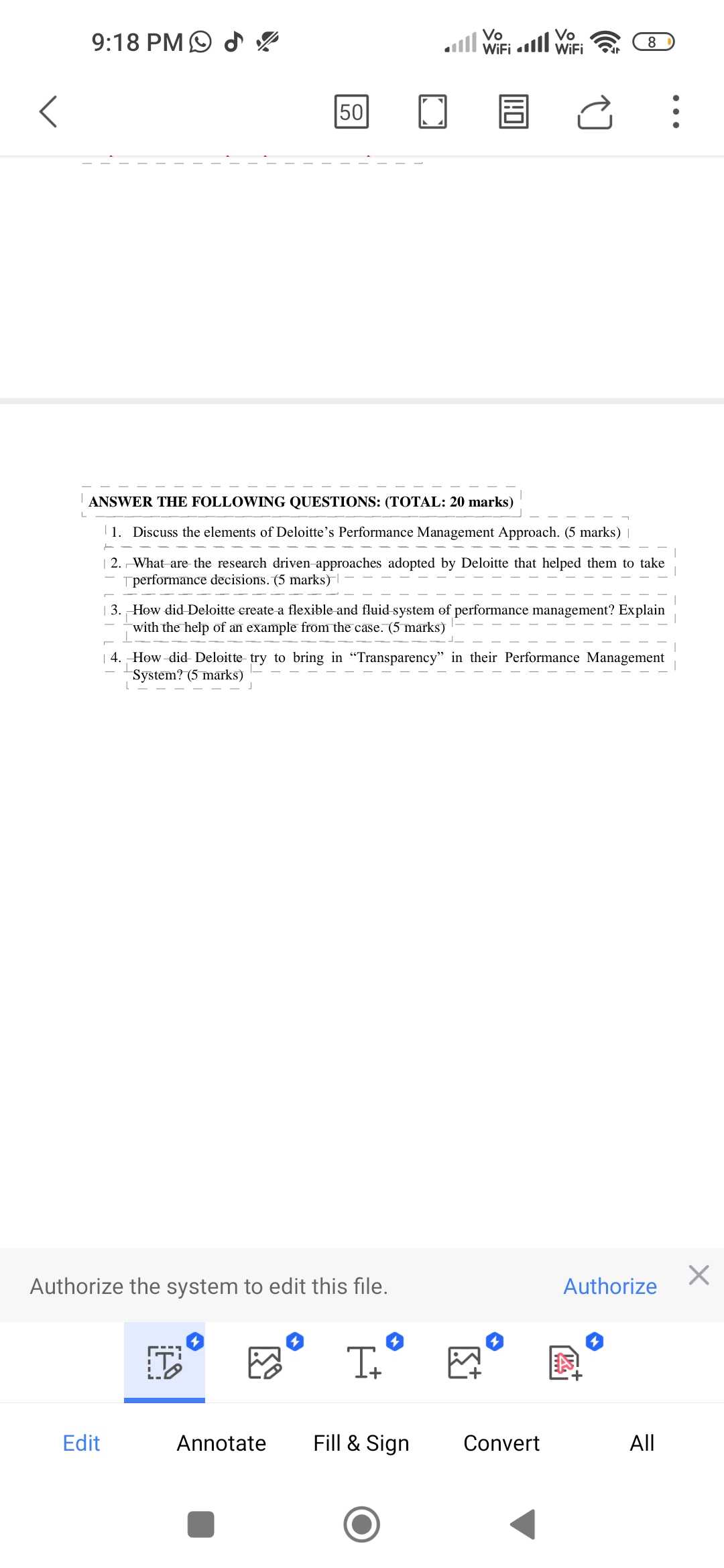 9:18 PM

Vo WiFi Vo WiFi 8

50

ANSWER THE FOLLOWING QUESTIONS: (TOTAL: 20 marks)

1. Discuss the elements of Deloitte's Performance Management Approach. (5 marks)

2. What are the research driven approaches adopted by Deloitte that helped them to take performance decisions. (5 marks)

3. How did Deloitte create a flexible and fluid system of performance management? Explain with the help of an example from the case. (5 marks)

4. How did Deloitte try to bring in "Transparency" in their Performance Management System? (5 marks)

Authorize the system to edit this file.

Authorize

Edit

Annotate

Fill & Sign

Convert

All